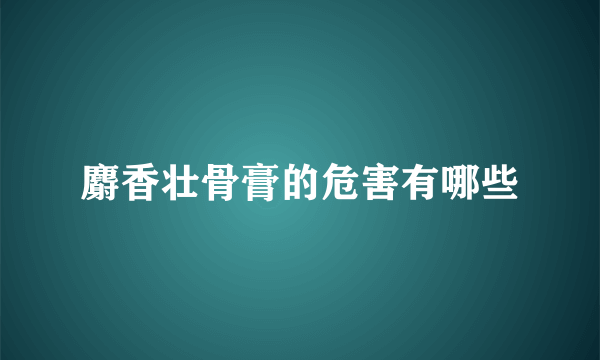 麝香壮骨膏的危害有哪些